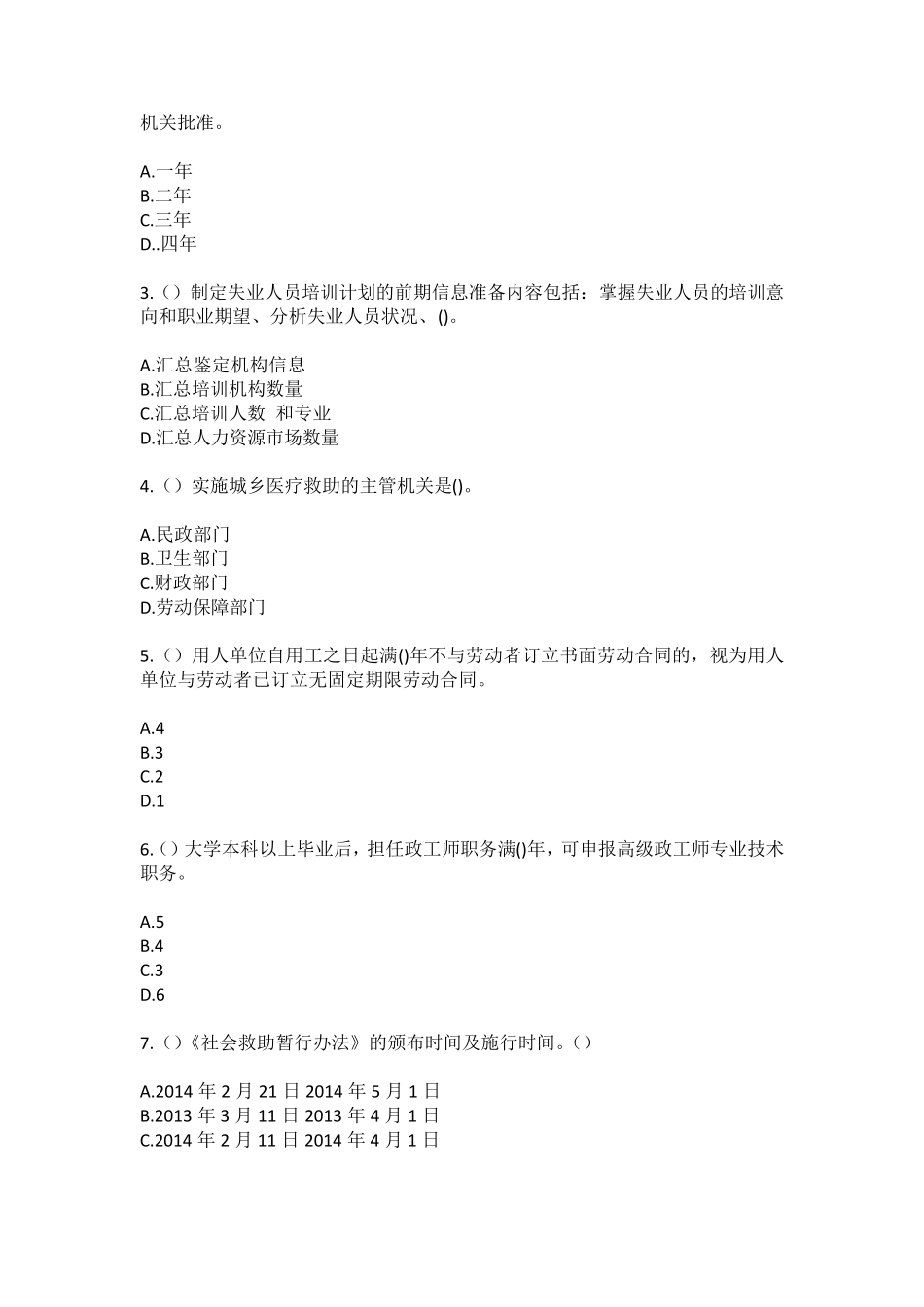 机关批准。

A.一年
B.二年
C.三年
D..四年

3.（）制定失业人员培训计划的前期信息准备内容包括：掌握失业人员的培训意向和职业期望、分析失业人员状况、()。

A.汇总鉴定机构信息
B.汇总培训机构数量
C.汇总培训人数 和专业
D.汇总人力资源市场数量

4.（）实施城乡医疗救助的主管机关是()。

A.民政部门
B.卫生部门
C.财政部门
D.劳动保障部门

5.（）用人单位自用工之日起满()年不与劳动者订立书面劳动合同的，视为用人单位与劳动者已订立无固定期限劳动合同。

A.4
B.3
C.2
D.1

6.（）大学本科以上毕业后，担任政工师职务满()年，可申报高级政工师专业技术职务。

A.5
B.4
C.3
D.6

7.（）《社会救助暂行办法》的颁布时间及施行时间。（）

A.2014 年 2 月 21 日 2014 年 5 月 1 日
B.2013 年 3 月 11 日 2013 年 4 月 1 日
C.2014 年 2 月 11 日 2014 年 4 月 1 日